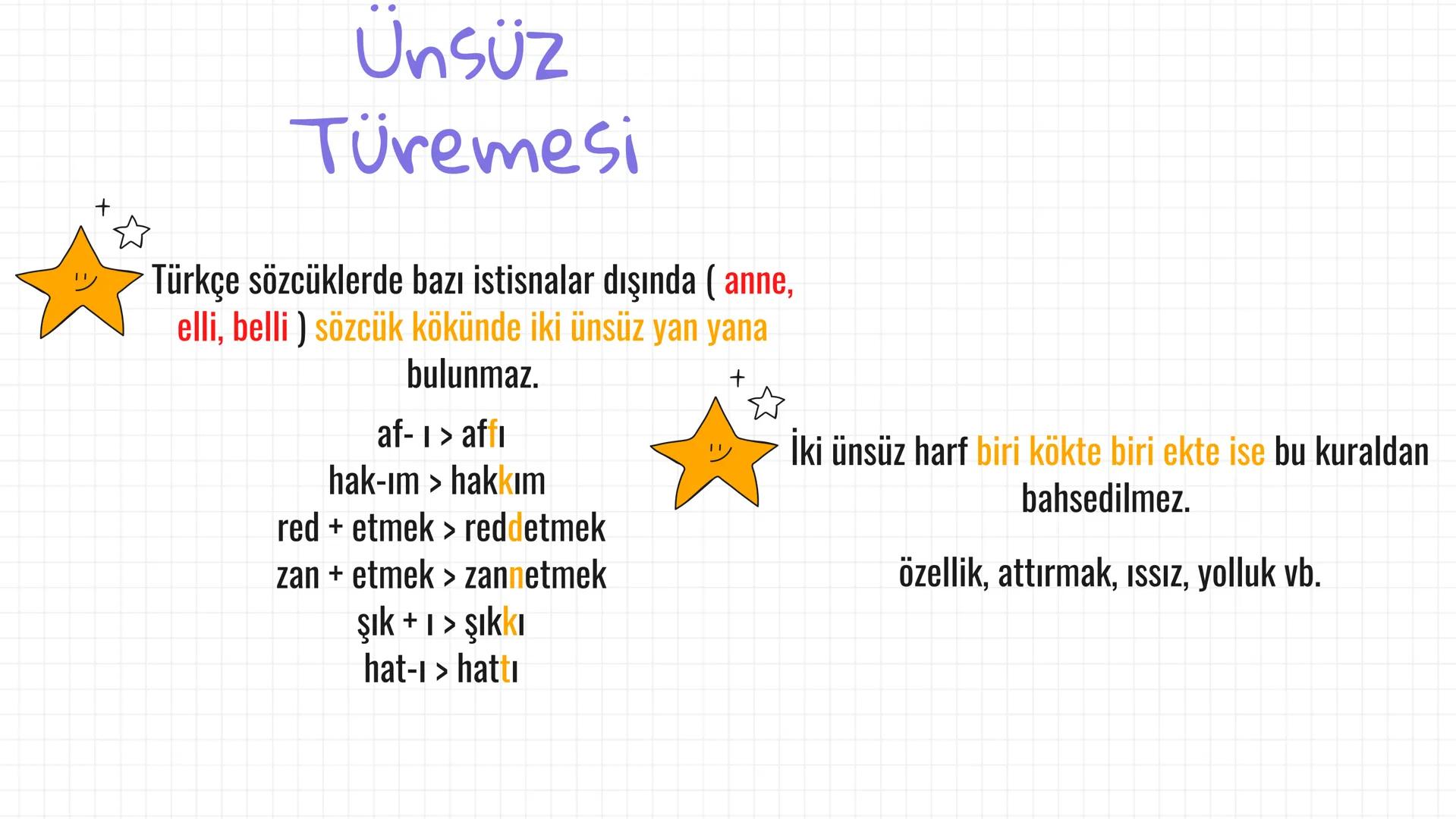 Ünsüz Türemesi

Türkçe sözcüklerde bazı istisnalar dışında ( anne, elli, belli ) sözcük kökünde iki ünsüz yan yana bulunmaz.

af- ı > affı
hak-ım > hakkım
red + etmek > reddetmek
zan + etmek > zannetmek
şık + ı > şıkkı
hat-ı > hattı

İki ünsüz harf biri kökte biri ekte ise bu kuraldan bahsedilmez.

özellik, attırmak, ıssız, yolluk vb.